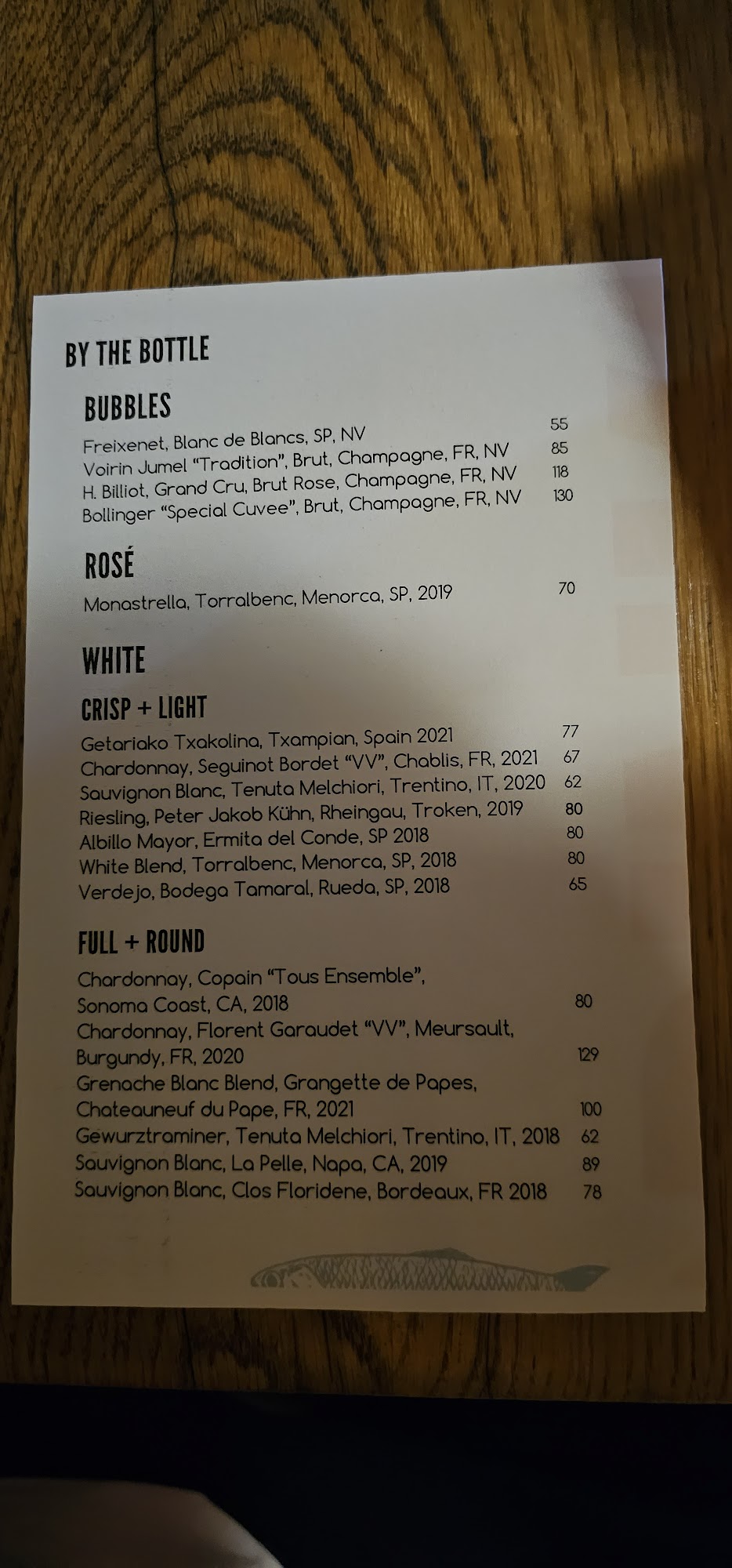 BY THE BOTTLE

BUBBLES

Freixenet, Blanc de Blancs, SP, NV 55
Voirin Jumel "Tradition", Brut, Champagne, FR, NV 85
H. Billiot, Grand Cru, Brut Rose, Champagne, FR, NV 118
Bollinger "Special Cuvee", Brut, Champagne, FR, NV 130

ROSÉ

Monastrella, Torralbenc, Menorca, SP, 2019 70

WHITE

CRISP + LIGHT

Getariako Txakolina, Txampian, Spain 2021 77
Chardonnay, Seguinot Bordet "VV", Chablis, FR, 2021 67
Sauvignon Blanc, Tenuta Melchiori, Trentino, IT, 2020 62
Riesling, Peter Jakob Kühn, Rheingau, Troken, 2019 80
Albillo Mayor, Ermita del Conde, SP 2018 80
White Blend, Torralbenc, Menorca, SP, 2018 80
Verdejo, Bodega Tamaral, Rueda, SP, 2018 65

FULL + ROUND

Chardonnay, Copain "Tous Ensemble", Sonoma Coast, CA, 2018 80
Chardonnay, Florent Garaudet "VV", Meursault, Burgundy, FR, 2020 129
Grenache Blanc Blend, Grangette de Papes, Chateauneuf du Pape, FR, 2021 100
Gewurztraminer, Tenuta Melchiori, Trentino, IT, 2018 62
Sauvignon Blanc, La Pelle, Napa, CA, 2019 89
Sauvignon Blanc, Clos Floridene, Bordeaux, FR 2018 78